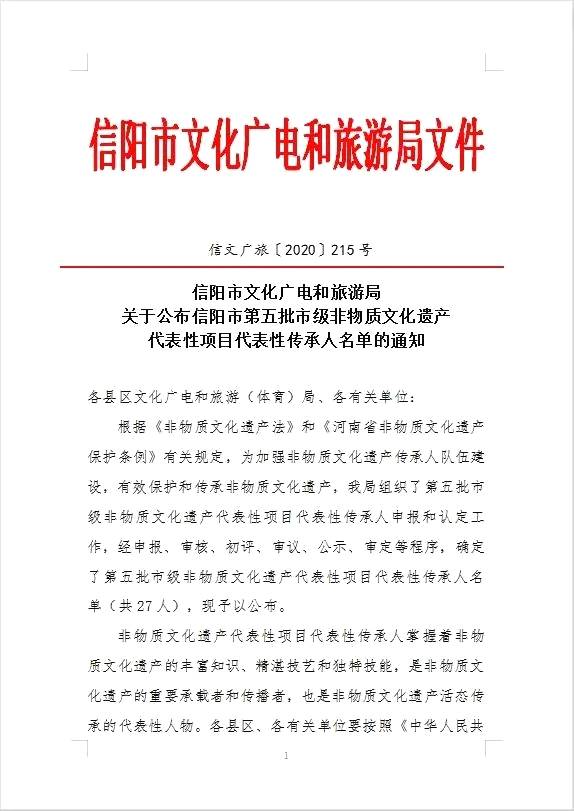 信阳市文化广电和旅游局文件

信文广旅〔2020〕215号

信阳市文化广电和旅游局
关于公布信阳市第五批市级非物质文化遗产
代表性项目代表性传承人名单的通知

各县区文化广电和旅游（体育）局、各有关单位：

根据《非物质文化遗产法》和《河南省非物质文化遗产保护条例》有关规定，为加强非物质文化遗产传承人队伍建设，有效保护和传承非物质文化遗产，我局组织了第五批市级非物质文化遗产代表性项目代表性传承人申报和认定工作，经申报、审核、初评、审议、公示、审定等程序，确定了第五批市级非物质文化遗产代表性项目代表性传承人名单（共27人），现予以公布。

非物质文化遗产代表性项目代表性传承人掌握着非物质文化遗产的丰富知识、精湛技艺和独特技能，是非物质文化遗产的重要承载者和传播者，也是非物质文化遗产活态传承的代表性人物。各县区、各有关单位要按照《中华人民共

1